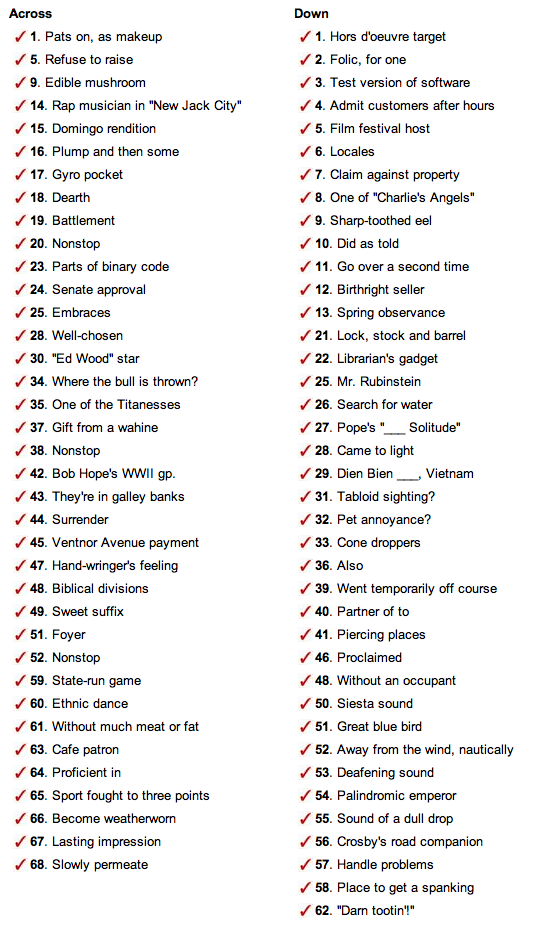 Across
✓ 1. Pats on, as makeup
✓ 5. Refuse to raise
✓ 9. Edible mushroom
✓ 14. Rap musician in "New Jack City"
✓ 15. Domingo rendition
✓ 16. Plump and then some
✓ 17. Gyro pocket
✓ 18. Dearth
✓ 19. Battlement
✓ 20. Nonstop
✓ 23. Parts of binary code
✓ 24. Senate approval
✓ 25. Embraces
✓ 28. Well-chosen
✓ 30. "Ed Wood" star
✓ 34. Where the bull is thrown?
✓ 35. One of the Titanesses
✓ 37. Gift from a wahine
✓ 38. Nonstop
✓ 42. Bob Hope's WWII gp.
✓ 43. They're in galley banks
✓ 44. Surrender
✓ 45. Ventnor Avenue payment
✓ 47. Hand-wringer's feeling
✓ 48. Biblical divisions
✓ 49. Sweet suffix
✓ 51. Foyer
✓ 52. Nonstop
✓ 59. State-run game
✓ 60. Ethnic dance
✓ 61. Without much meat or fat
✓ 63. Cafe patron
✓ 64. Proficient in
✓ 65. Sport fought to three points
✓ 66. Become weatherworn
✓ 67. Lasting impression
✓ 68. Slowly permeate

Down
✓ 1. Hors d'oeuvre target
✓ 2. Folic, for one
✓ 3. Test version of software
✓ 4. Admit customers after hours
✓ 5. Film festival host
✓ 6. Locales
✓ 7. Claim against property
✓ 8. One of "Charlie's Angels"
✓ 9. Sharp-toothed eel
✓ 10. Did as told
✓ 11. Go over a second time
✓ 12. Birthright seller
✓ 13. Spring observance
✓ 21. Lock, stock and barrel
✓ 22. Librarian's gadget
✓ 25. Mr. Rubinstein
✓ 26. Search for water
✓ 27. Pope's "___ Solitude"
✓ 28. Came to light
✓ 29. Dien Bien ___, Vietnam
✓ 31. Tabloid sighting?
✓ 32. Pet annoyance?
✓ 33. Cone droppers
✓ 36. Also
✓ 39. Went temporarily off course
✓ 40. Partner of to
✓ 41. Piercing places
✓ 46. Proclaimed
✓ 48. Without an occupant
✓ 50. Siesta sound
✓ 51. Great blue bird
✓ 52. Away from the wind, nautically
✓ 53. Deafening sound
✓ 54. Palindromic emperor
✓ 55. Sound of a dull drop
✓ 56. Crosby's road companion
✓ 57. Handle problems
✓ 58. Place to get a spanking
✓ 62. "Darn tootin'!"